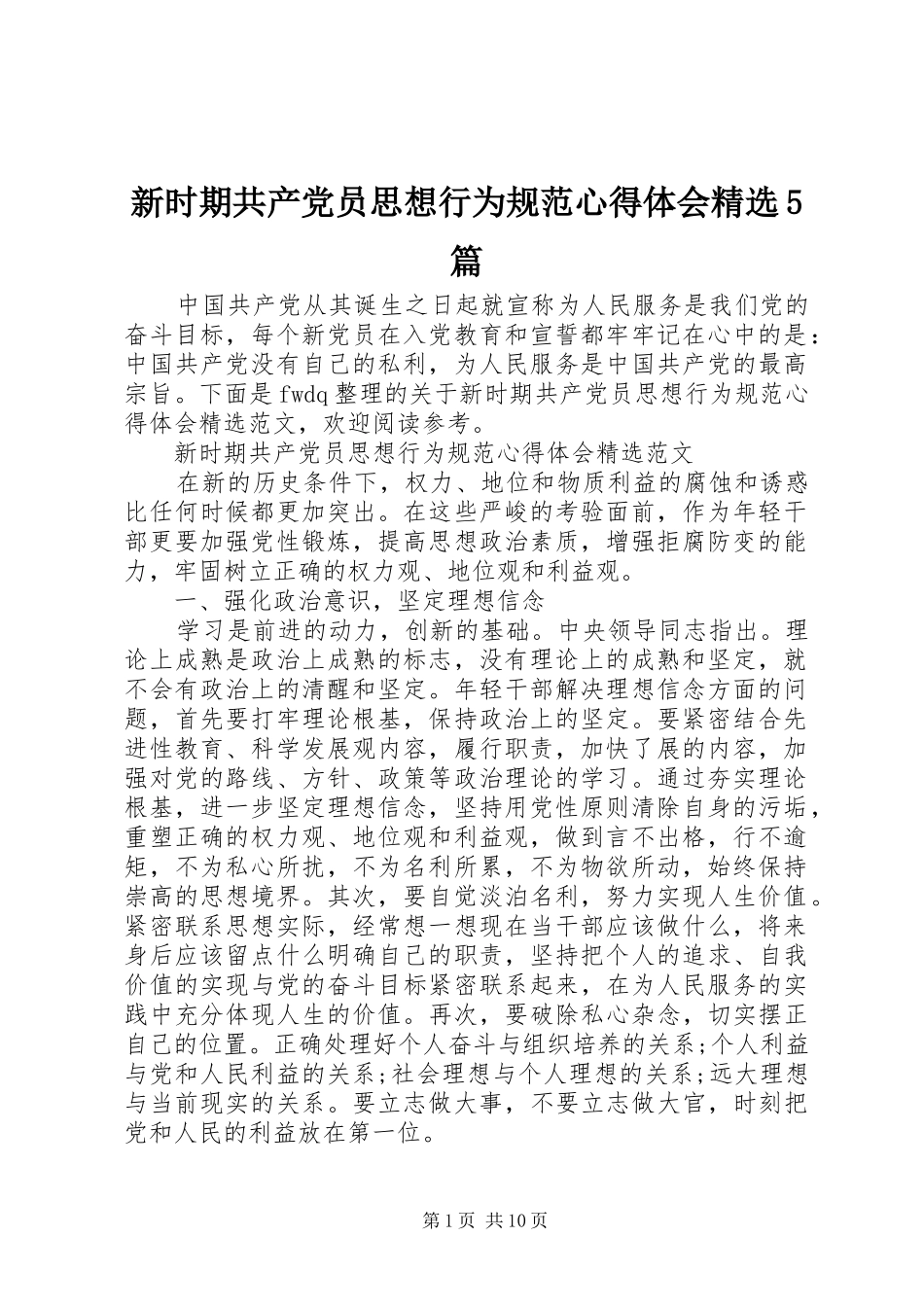 新时期共产党员思想行为规范心得体会精选5篇

中国共产党从其诞生之日起就宣称为人民服务是我们党的奋斗目标，每个新党员在入党教育和宣誓都牢牢记在心中的是：中国共产党没有自己的私利，为人民服务是中国共产党的最高宗旨。下面是fwdq整理的关于新时期共产党员思想行为规范心得体会精选范文，欢迎阅读参考。

新时期共产党员思想行为规范心得体会精选范文

在新的历史条件下，权力、地位和物质利益的腐蚀和诱惑比任何时候都更加突出。在这些严峻的考验面前，作为年轻干部更要加强党性锻炼，提高思想政治素质，增强拒腐防变的能力，牢固树立正确的权力观、地位观和利益观。

一、强化政治意识，坚定理想信念

学习是前进的动力，创新的基础。中央领导同志指出。理论上成熟是政治上成熟的标志，没有理论上的成熟和坚定，就不会有政治上的清醒和坚定。年轻干部解决理想信念方面的问题，首先要打牢理论根基，保持政治上的坚定。要紧密结合先进性教育、科学发展观内容，履行职责，加快了展的内容，加强对党的路线、方针、政策等政治理论的学习。通过夯实理论根基，进一步坚定理想信念，坚持用党性原则清除自身的污垢，重塑正确的权力观、地位观和利益观，做到言不出格，行不逾矩，不为私心所扰，不为名利所累，不为物欲所动，始终保持崇高的思想境界。其次，要自觉淡泊名利，努力实现人生价值。紧密联系思想实际，经常想一想现在当干部应该做什么，将来身后应该留点什么明确自己的职责，坚持把个人的追求、自我价值的实现与党的奋斗目标紧密联系起来，在为人民服务的实践中充分体现人生的价值。再次，要破除私心杂念，切实摆正自己的位置。正确处理好个人奋斗与组织培养的关系;个人利益与党和人民利益的关系;社会理想与个人理想的关系;远大理想与当前现实的关系。要立志做大事，不要立志做大官，时刻把党和人民的利益放在第一位。

第1页 共10页